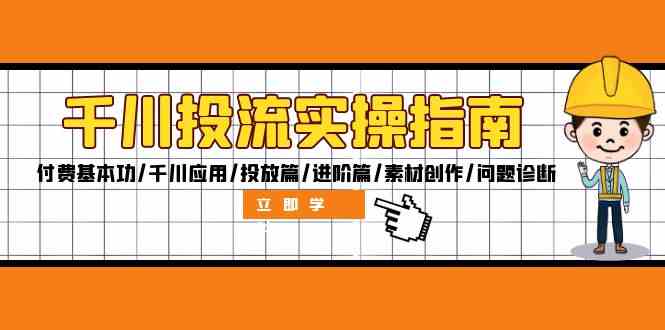 千川投流实操指南

付费基本功/千川应用/投放篇/进阶篇/素材创作/问题诊断

立即学